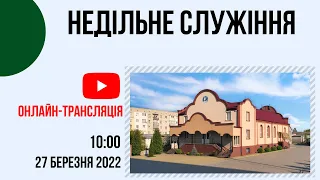 НЕДІЛЬНЕ СЛУЖІННЯ

ОНЛАЙН-ТРАНСЛЯЦІЯ

10:00
27 БЕРЕЗНЯ 2022